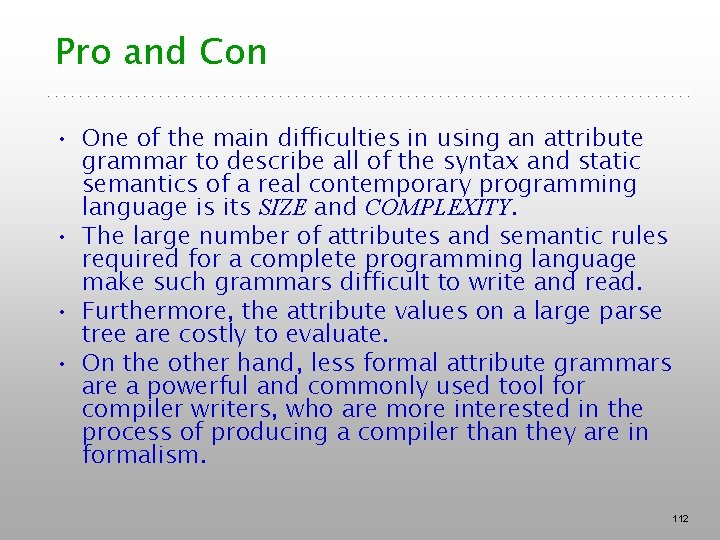 Pro and Con

• One of the main difficulties in using an attribute grammar to describe all of the syntax and static semantics of a real contemporary programming language is its SIZE and COMPLEXITY.
• The large number of attributes and semantic rules required for a complete programming language make such grammars difficult to write and read.
• Furthermore, the attribute values on a large parse tree are costly to evaluate.
• On the other hand, less formal attribute grammars are a powerful and commonly used tool for compiler writers, who are more interested in the process of producing a compiler than they are in formalism.

112